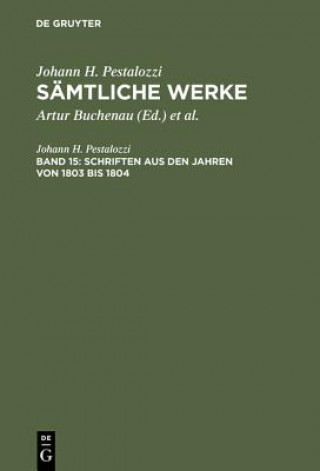 DE GRUYTER

Johann H. Pestalozzi
SÄMTLICHE WERKE
Artur Buchenau (Ed.) et al.

Johann H. Pestalozzi
BAND 15: SCHRIFTEN AUS DEN JAHREN VON 1803 BIS 1804

DE
G